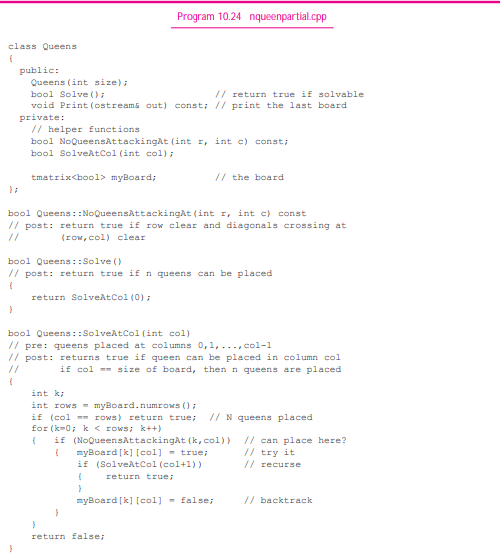 Program 10.24 nqueenpartial.cpp

class Queens
{
  public:
    Queens(int size);
    bool Solve();                  // return true if solvable
    void Print(ostream& out) const; // print the last board
  private:
    // helper functions
    bool NoQueensAttackingAt(int r, int c) const;
    bool SolveAtCol(int col);

    tmatrix<bool> myBoard;          // the board
};

bool Queens::NoQueensAttackingAt(int r, int c) const
// post: return true if row clear and diagonals crossing at
//       (row,col) clear

bool Queens::Solve()
// post: return true if n queens can be placed
{
    return SolveAtCol(0);
}

bool Queens::SolveAtCol(int col)
// pre: queens placed at columns 0,1,...,col-1
// post: returns true if queen can be placed in column col
//       if col == size of board, then n queens are placed
{
    int k;
    int rows = myBoard.numrows();
    if (col == rows) return true;  // N queens placed
    for(k=0; k < rows; k++)
    {   if (NoQueensAttackingAt(k,col))  // can place here?
        {   myBoard[k][col] = true;      // try it
            if (SolveAtCol(col+1))       // recurse
            {    return true;
            }
            myBoard[k][col] = false;     // backtrack
        }
    }
    return false;
}